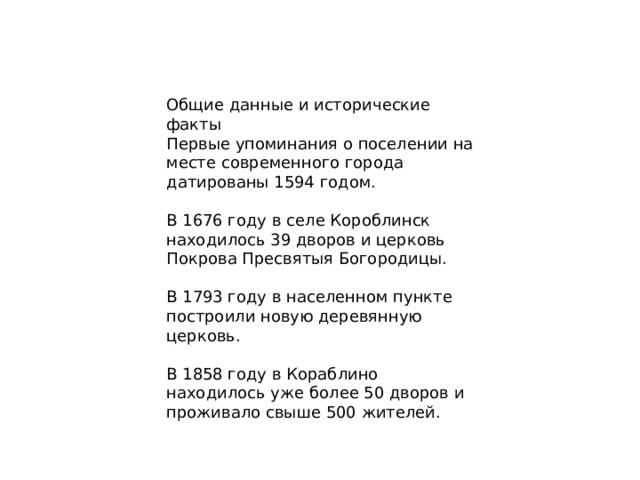 Общие данные и исторические факты
Первые упоминания о поселении на месте современного города датированы 1594 годом.

В 1676 году в селе Короблинск находилось 39 дворов и церковь Покрова Пресвятыя Богородицы.

В 1793 году в населенном пункте построили новую деревянную церковь.

В 1858 году в Кораблино находилось уже более 50 дворов и проживало свыше 500 жителей.